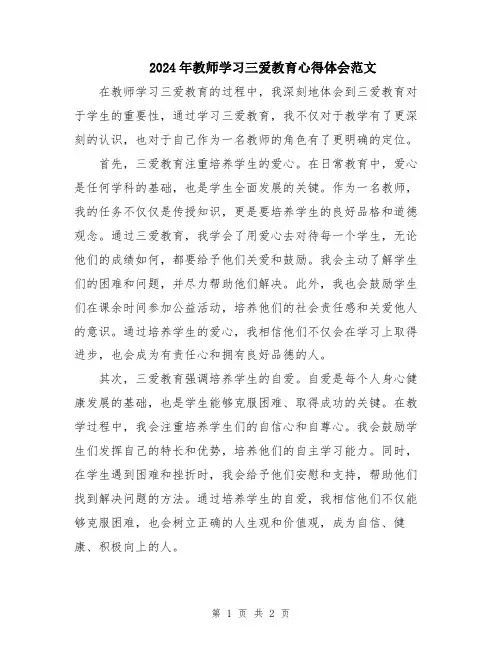 2024年教师学习三爱教育心得体会范文

在教师学习三爱教育的过程中，我深刻地体会到三爱教育对于学生的重要性，通过学习三爱教育，我不仅对于教学有了更深刻的认识，也对于自己作为一名教师的角色有了更明确的定位。

首先，三爱教育注重培养学生的爱心。在日常教育中，爱心是任何学科的基础，也是学生全面发展的关键。作为一名教师，我的任务不仅仅是传授知识，更是要培养学生的良好品格和道德观念。通过三爱教育，我学会了用爱心去对待每一个学生，无论他们的成绩如何，都要给予他们关爱和鼓励。我会主动了解学生们的困难和问题，并尽力帮助他们解决。此外，我也会鼓励学生们在课余时间参加公益活动，培养他们的社会责任感和关爱他人的意识。通过培养学生的爱心，我相信他们不仅会在学习上取得进步，也会成为有责任心和拥有良好品德的人。

其次，三爱教育强调培养学生的自爱。自爱是每个人身心健康发展的基础，也是学生能够克服困难、取得成功的关键。在教学过程中，我会注重培养学生们的自信心和自尊心。我会鼓励学生们发挥自己的特长和优势，培养他们的自主学习能力。同时，在学生遇到困难和挫折时，我会给予他们安慰和支持，帮助他们找到解决问题的方法。通过培养学生的自爱，我相信他们不仅能够克服困难，也会树立正确的人生观和价值观，成为自信、健康、积极向上的人。

第 1 页 共 2 页